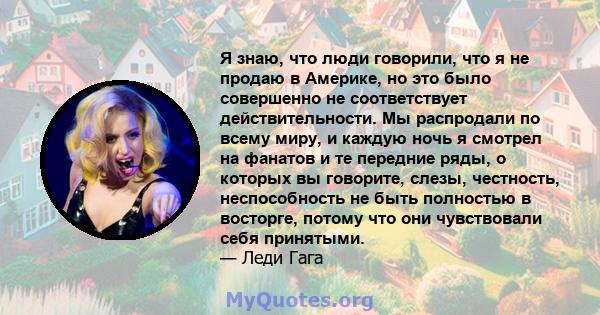 Я знаю, что люди говорили, что я не продаю в Америке, но это было совершенно не соответствует действительности. Мы распродали по всему миру, и каждую ночь я смотрел на фанатов и те передние ряды, о которых вы говорите, слезы, честность, неспособность не быть полностью в восторге, потому что они чувствовали себя принятыми.
— Леди Гага

MyQuotes.org